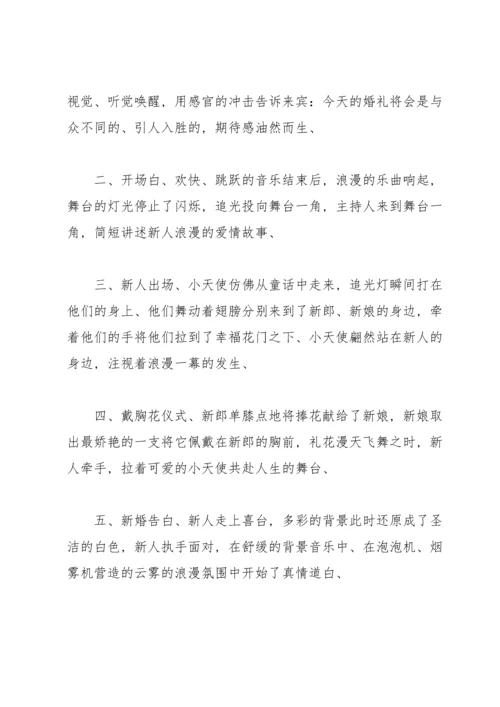 视觉、听觉唤醒，用感官的冲击告诉来宾：今天的婚礼将会是与众不同的、引人入胜的，期待感油然而生、

二、开场白、欢快、跳跃的音乐结束后，浪漫的乐曲响起，舞台的灯光停止了闪烁，追光投向舞台一角，主持人来到舞台一角，简短讲述新人浪漫的爱情故事、

三、新人出场、小天使仿佛从童话中走来，追光灯瞬间打在他们的身上、他们舞动着翅膀分别来到了新郎、新娘的身边，牵着他们的手将他们拉到了幸福花门之下、小天使翩然站在新人的身边，注视着浪漫一幕的发生、

四、戴胸花仪式、新郎单膝点地将捧花献给了新娘，新娘取出最娇艳的一支将它佩戴在新郎的胸前，礼花漫天飞舞之时，新人牵手，拉着可爱的小天使共赴人生的舞台、

五、新婚告白、新人走上喜台，多彩的背景此时还原成了圣洁的白色，新人执手面对，在舒缓的背景音乐中、在泡泡机、烟雾机营造的云雾的浪漫氛围中开始了真情道白、